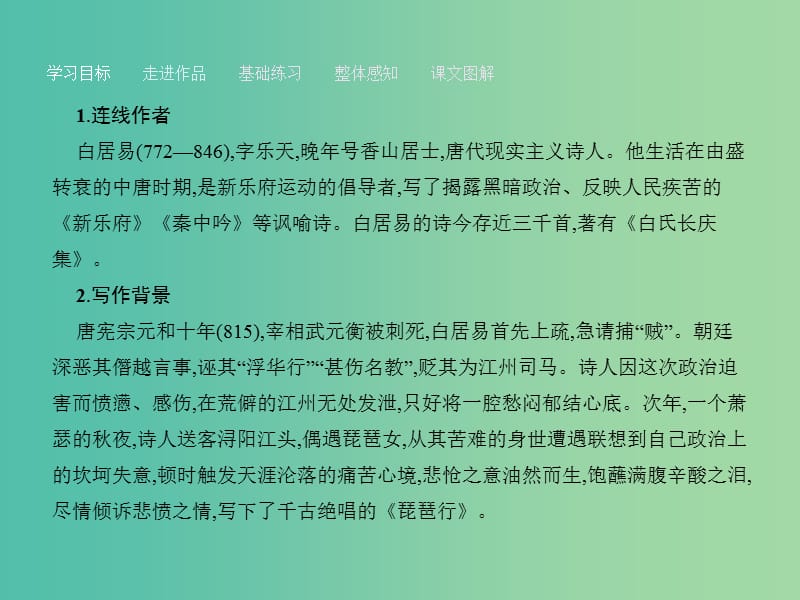 学习目标　走进作品　基础练习　整体感知　课文图解

1.连线作者

白居易(772—846),字乐天,晚年号香山居士,唐代现实主义诗人。他生活在由盛转衰的中唐时期,是新乐府运动的倡导者,写了揭露黑暗政治、反映人民疾苦的《新乐府》《秦中吟》等讽喻诗。白居易的诗今存近三千首,著有《白氏长庆集》。

2.写作背景

唐宪宗元和十年(815),宰相武元衡被刺死,白居易首先上疏,急请捕“贼”。朝廷深恶其僭越言事,诬其“浮华行”“甚伤名教”,贬其为江州司马。诗人因这次政治迫害而愤懑、感伤,在荒僻的江州无处发泄,只好将一腔愁闷郁结心底。次年,一个萧瑟的秋夜,诗人送客浔阳江头,偶遇琵琶女,从其苦难的身世遭遇联想到自己政治上的坎坷失意,顿时触发天涯沦落的痛苦心境,悲怆之意油然而生,饱蘸满腹辛酸之泪,尽情倾诉悲愤之情,写下了千古绝唱的《琵琶行》。